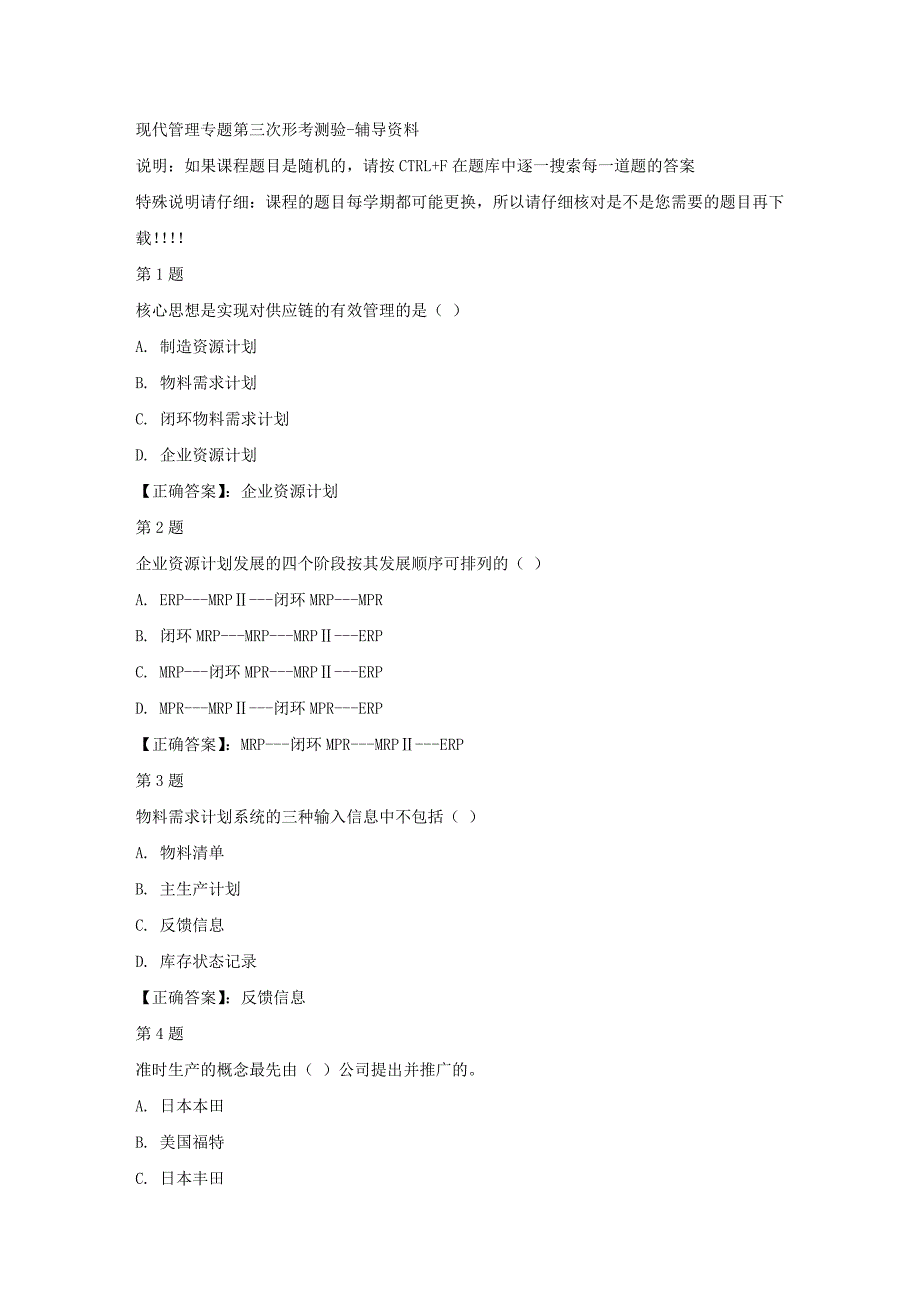 现代管理专题第三次形考测验-辅导资料

说明：如果课程题目是随机的，请按 CTRL+F 在题库中逐一搜索每一道题的答案

特殊说明请仔细：课程的题目每学期都可能更换，所以请仔细核对是不是您需要的题目再下载!!!!

第 1 题

核心思想是实现对供应链的有效管理的是（ ）

A. 制造资源计划

B. 物料需求计划

C. 闭环物料需求计划

D. 企业资源计划

【正确答案】：企业资源计划

第 2 题

企业资源计划发展的四个阶段按其发展顺序可排列的（ ）

A. ERP---MRPⅡ---闭环 MRP---MPR

B. 闭环 MRP---MRP---MRPⅡ---ERP

C. MRP---闭环 MPR---MRPⅡ---ERP

D. MPR---MRPⅡ---闭环 MPR---ERP

【正确答案】：MRP---闭环 MPR---MRPⅡ---ERP

第 3 题

物料需求计划系统的三种输入信息中不包括（ ）

A. 物料清单

B. 主生产计划

C. 反馈信息

D. 库存状态记录

【正确答案】：反馈信息

第 4 题

准时生产的概念最先由（ ）公司提出并推广的。

A. 日本本田

B. 美国福特

C. 日本丰田